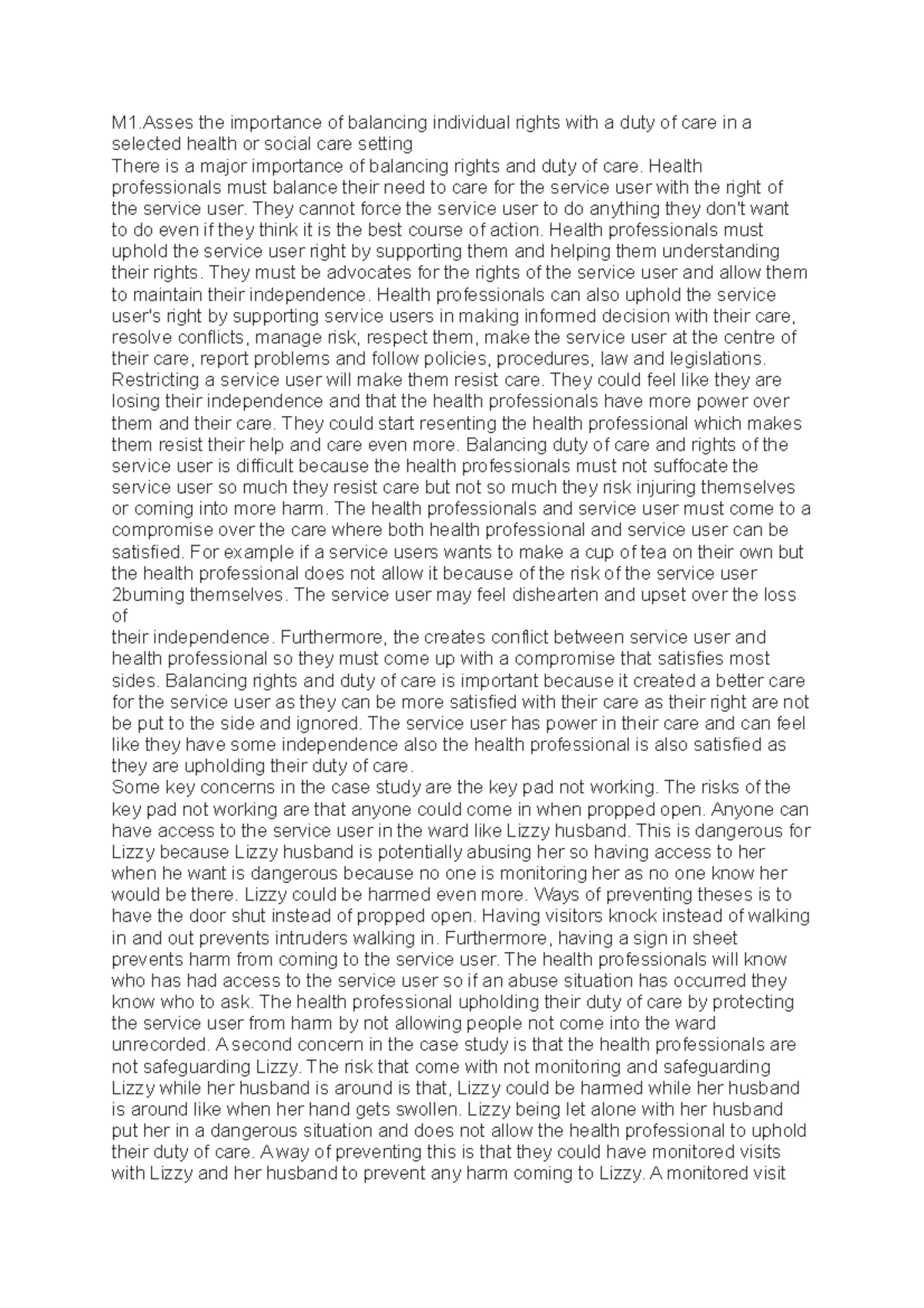 M1.Asses the importance of balancing individual rights with a duty of care in a selected health or social care setting
There is a major importance of balancing rights and duty of care. Health professionals must balance their need to care for the service user with the right of the service user. They cannot force the service user to do anything they don't want to do even if they think it is the best course of action. Health professionals must uphold the service user right by supporting them and helping them understanding their rights. They must be advocates for the rights of the service user and allow them to maintain their independence. Health professionals can also uphold the service user's right by supporting service users in making informed decision with their care, resolve conflicts, manage risk, respect them, make the service user at the centre of their care, report problems and follow policies, procedures, law and legislations. Restricting a service user will make them resist care. They could feel like they are losing their independence and that the health professionals have more power over them and their care. They could start resenting the health professional which makes them resist their help and care even more. Balancing duty of care and rights of the service user is difficult because the health professionals must not suffocate the service user so much they resist care but not so much they risk injuring themselves or coming into more harm. The health professionals and service user must come to a compromise over the care where both health professional and service user can be satisfied. For example if a service users wants to make a cup of tea on their own but the health professional does not allow it because of the risk of the service user 2burning themselves. The service user may feel dishearten and upset over the loss of
their independence. Furthermore, the creates conflict between service user and health professional so they must come up with a compromise that satisfies most sides. Balancing rights and duty of care is important because it created a better care for the service user as they can be more satisfied with their care as their right are not be put to the side and ignored. The service user has power in their care and can feel like they have some independence also the health professional is also satisfied as they are upholding their duty of care.
Some key concerns in the case study are the key pad not working. The risks of the key pad not working are that anyone could come in when propped open. Anyone can have access to the service user in the ward like Lizzy husband. This is dangerous for Lizzy because Lizzy husband is potentially abusing her so having access to her when he want is dangerous because no one is monitoring her as no one know her would be there. Lizzy could be harmed even more. Ways of preventing theses is to have the door shut instead of propped open. Having visitors knock instead of walking in and out prevents intruders walking in. Furthermore, having a sign in sheet prevents harm from coming to the service user. The health professionals will know who has had access to the service user so if an abuse situation has occurred they know who to ask. The health professional upholding their duty of care by protecting the service user from harm by not allowing people not come into the ward unrecorded. A second concern in the case study is that the health professionals are not safeguarding Lizzy. The risk that come with not monitoring and safeguarding Lizzy while her husband is around is that, Lizzy could be harmed while her husband is around like when her hand gets swollen. Lizzy being let alone with her husband put her in a dangerous situation and does not allow the health professional to uphold their duty of care. A way of preventing this is that they could have monitored visits with Lizzy and her husband to prevent any harm coming to Lizzy. A monitored visit